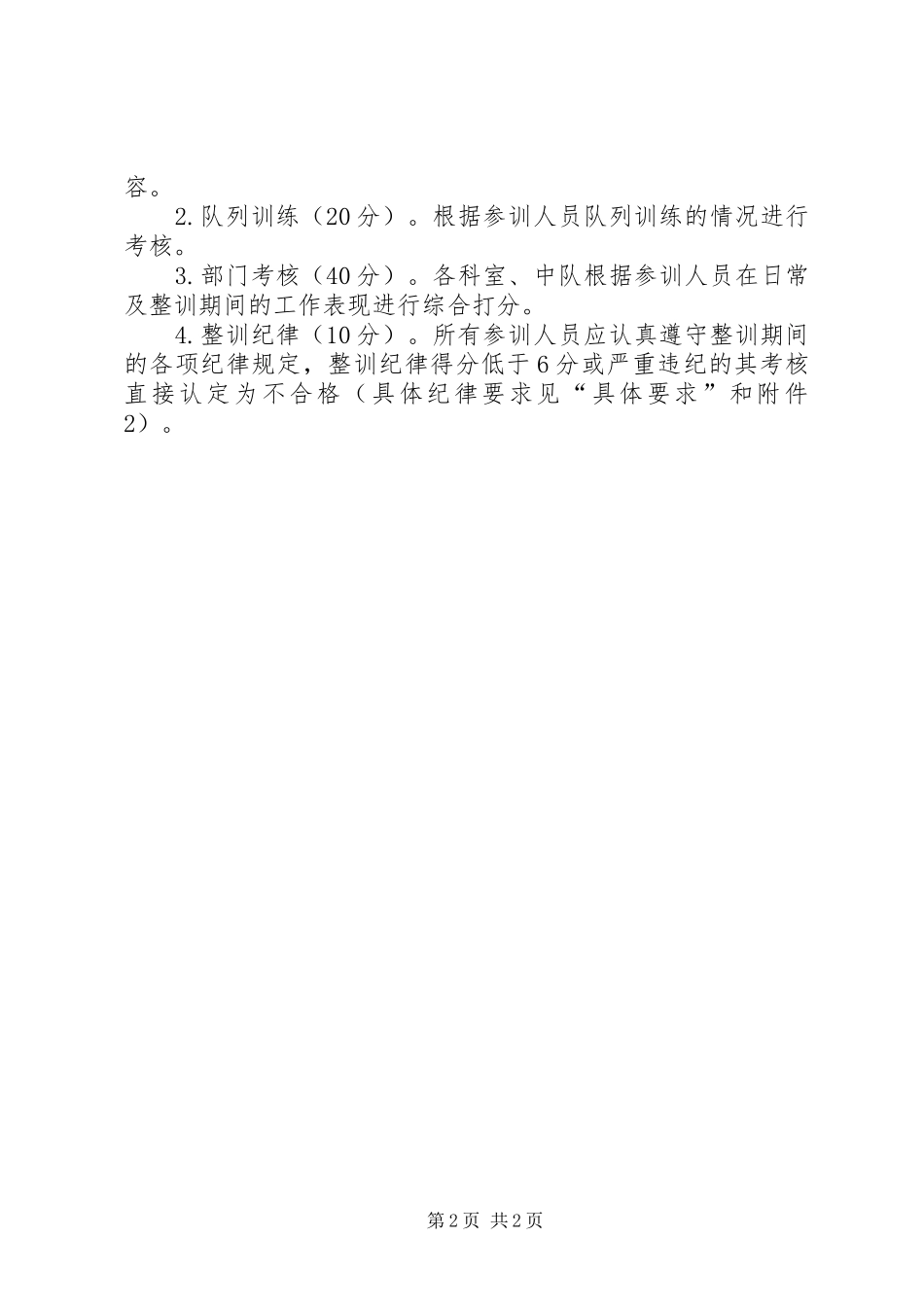 容。

2.队列训练（20分）。根据参训人员队列训练的情况进行考核。

3.部门考核（40分）。各科室、中队根据参训人员在日常及整训期间的工作表现进行综合打分。

4.整训纪律（10分）。所有参训人员应认真遵守整训期间的各项纪律规定，整训纪律得分低于6分或严重违纪的其考核直接认定为不合格（具体纪律要求见“具体要求”和附件2）。

第2页 共2页